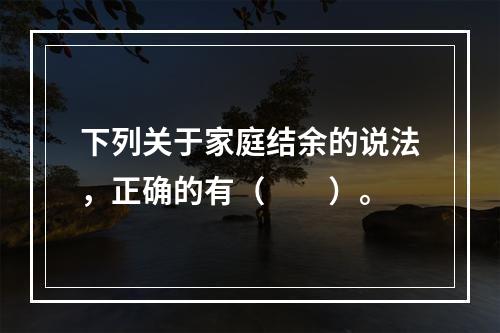 下列关于家庭结余的说法，正确的有（　　）。